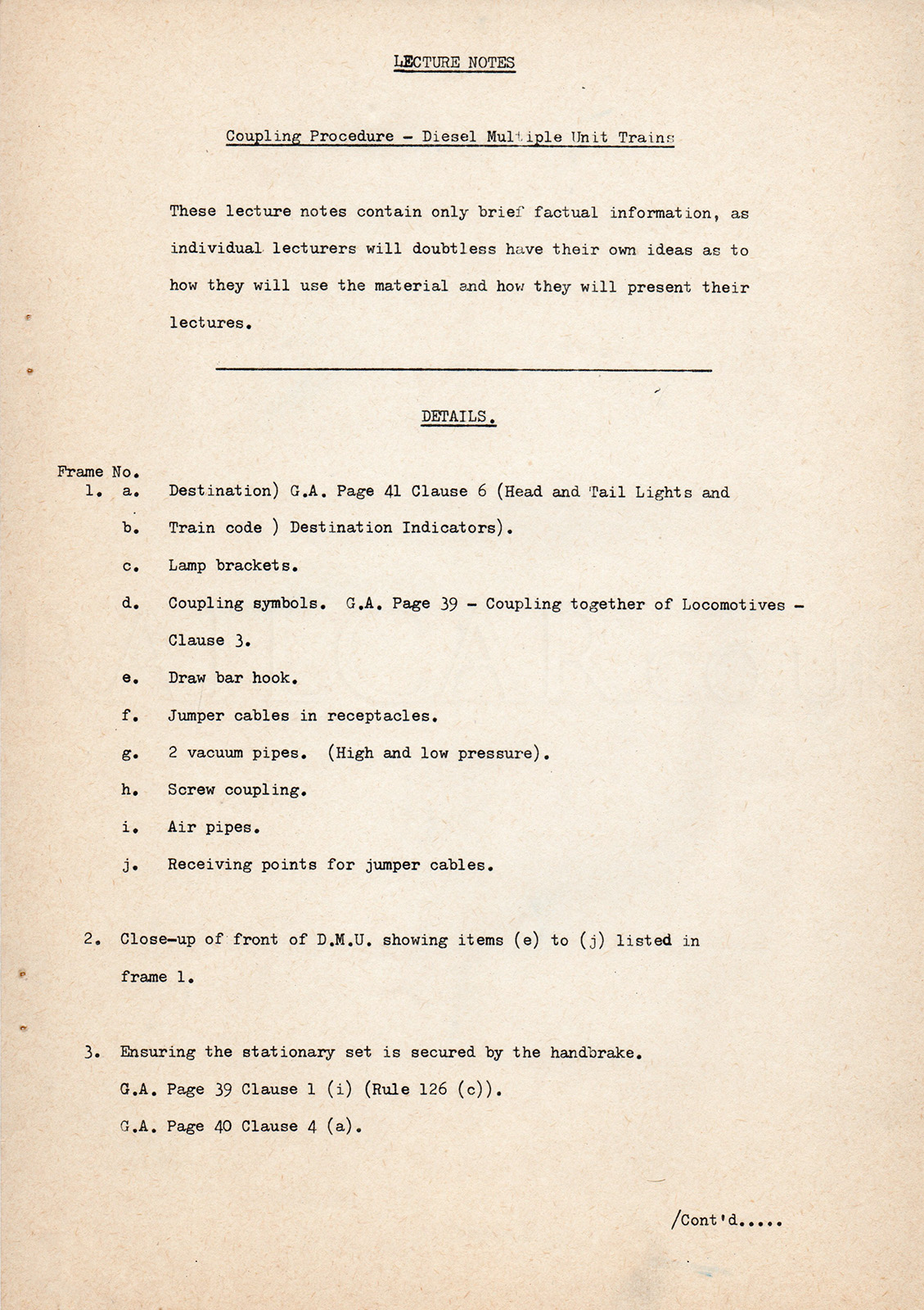 LECTURE NOTES

Coupling Procedure - Diesel Multiple Unit Trains

These lecture notes contain only brief factual information, as individual lecturers will doubtless have their own ideas as to how they will use the material and how they will present their lectures.

DETAILS.

Frame No.

1. a. Destination) G.A. Page 41 Clause 6 (Head and Tail Lights and

b. Train code ) Destination Indicators).

c. Lamp brackets.

d. Coupling symbols. G.A. Page 39 - Coupling together of Locomotives - Clause 3.

e. Draw bar hook.

f. Jumper cables in receptacles.

g. 2 vacuum pipes. (High and low pressure).

h. Screw coupling.

i. Air pipes.

j. Receiving points for jumper cables.

2. Close-up of front of D.M.U. showing items (e) to (j) listed in frame 1.

3. Ensuring the stationary set is secured by the handbrake.

G.A. Page 39 Clause 1 (i) (Rule 126 (c)).

G.A. Page 40 Clause 4 (a).

/Cont'd.....